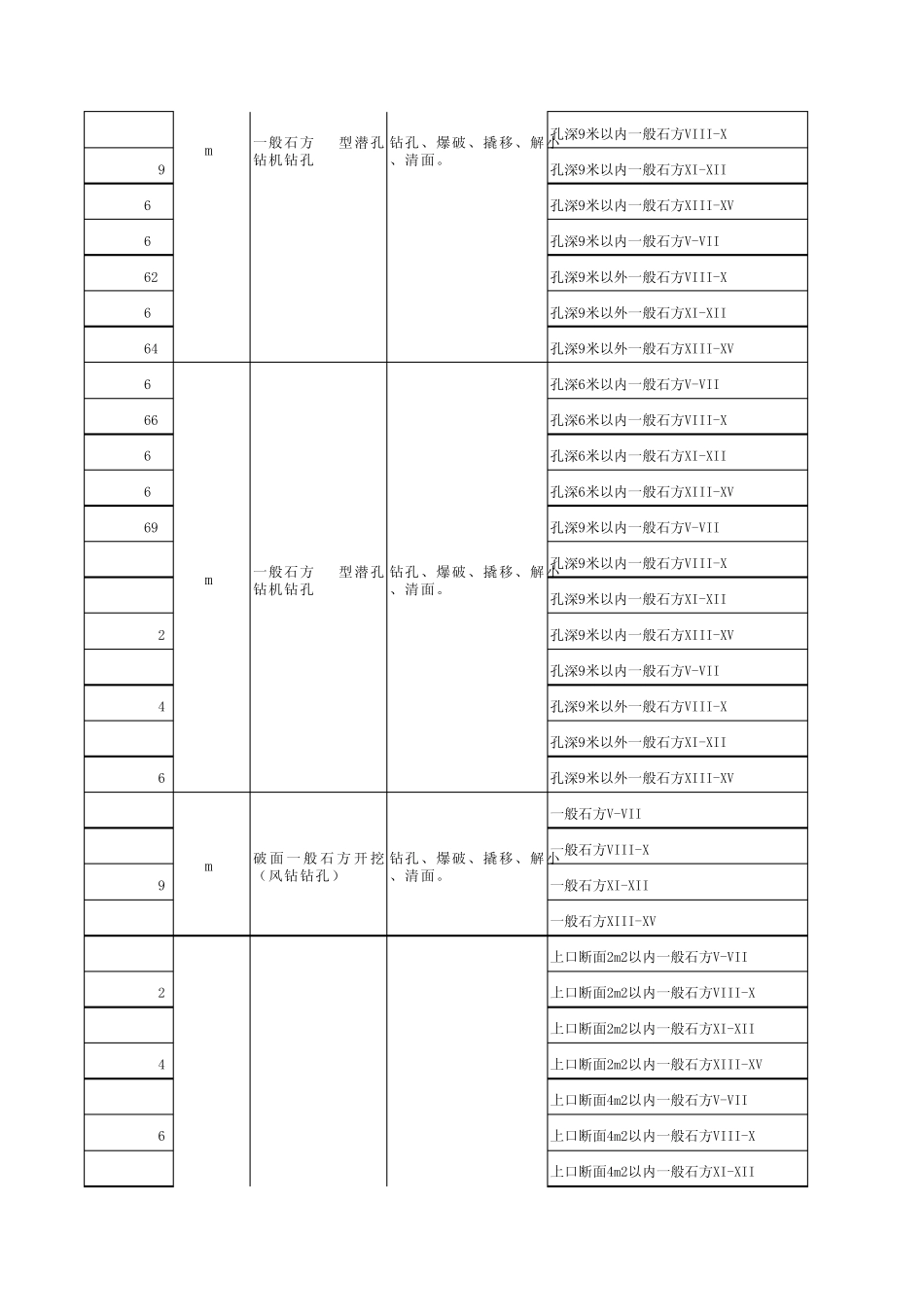 | | | | | |
|---|---|---|---|---|
| | m | 一般石方 型潜孔钻机钻孔 | 钻孔、爆破、撬移、解小、清面。 | 孔深9米以内一般石方VIII-X |
| 9 | | | | 孔深9米以内一般石方XI-XII |
| 6 | | | | 孔深9米以内一般石方XIII-XV |
| 6 | | | | 孔深9米以内一般石方V-VII |
| 62 | | | | 孔深9米以外一般石方VIII-X |
| 6 | | | | 孔深9米以外一般石方XI-XII |
| 64 | | | | 孔深9米以外一般石方XIII-XV |
| 6 | m | 一般石方 型潜孔钻机钻孔 | 钻孔、爆破、撬移、解小、清面。 | 孔深6米以内一般石方V-VII |
| 66 | | | | 孔深6米以内一般石方VIII-X |
| 6 | | | | 孔深6米以内一般石方XI-XII |
| 6 | | | | 孔深6米以内一般石方XIII-XV |
| 69 | | | | 孔深9米以内一般石方V-VII |
| | | | | 孔深9米以内一般石方VIII-X |
| | | | | 孔深9米以内一般石方XI-XII |
| 2 | | | | 孔深9米以内一般石方XIII-XV |
| | | | | 孔深9米以内一般石方V-VII |
| 4 | | | | 孔深9米以外一般石方VIII-X |
| | | | | 孔深9米以外一般石方XI-XII |
| 6 | | | | 孔深9米以外一般石方XIII-XV |
| | m | 破面一般石方开挖（风钻钻孔） | 钻孔、爆破、撬移、解小、清面。 | 一般石方V-VII |
| | | | | 一般石方VIII-X |
| 9 | | | | 一般石方XI-XII |
| | | | | 一般石方XIII-XV |
| | | | | 上口断面2m2以内一般石方V-VII |
| 2 | | | | 上口断面2m2以内一般石方VIII-X |
| | | | | 上口断面2m2以内一般石方XI-XII |
| 4 | | | | 上口断面2m2以内一般石方XIII-XV |
| | | | | 上口断面4m2以内一般石方V-VII |
| 6 | | | | 上口断面4m2以内一般石方VIII-X |
| | | | | 上口断面4m2以内一般石方XI-XII |